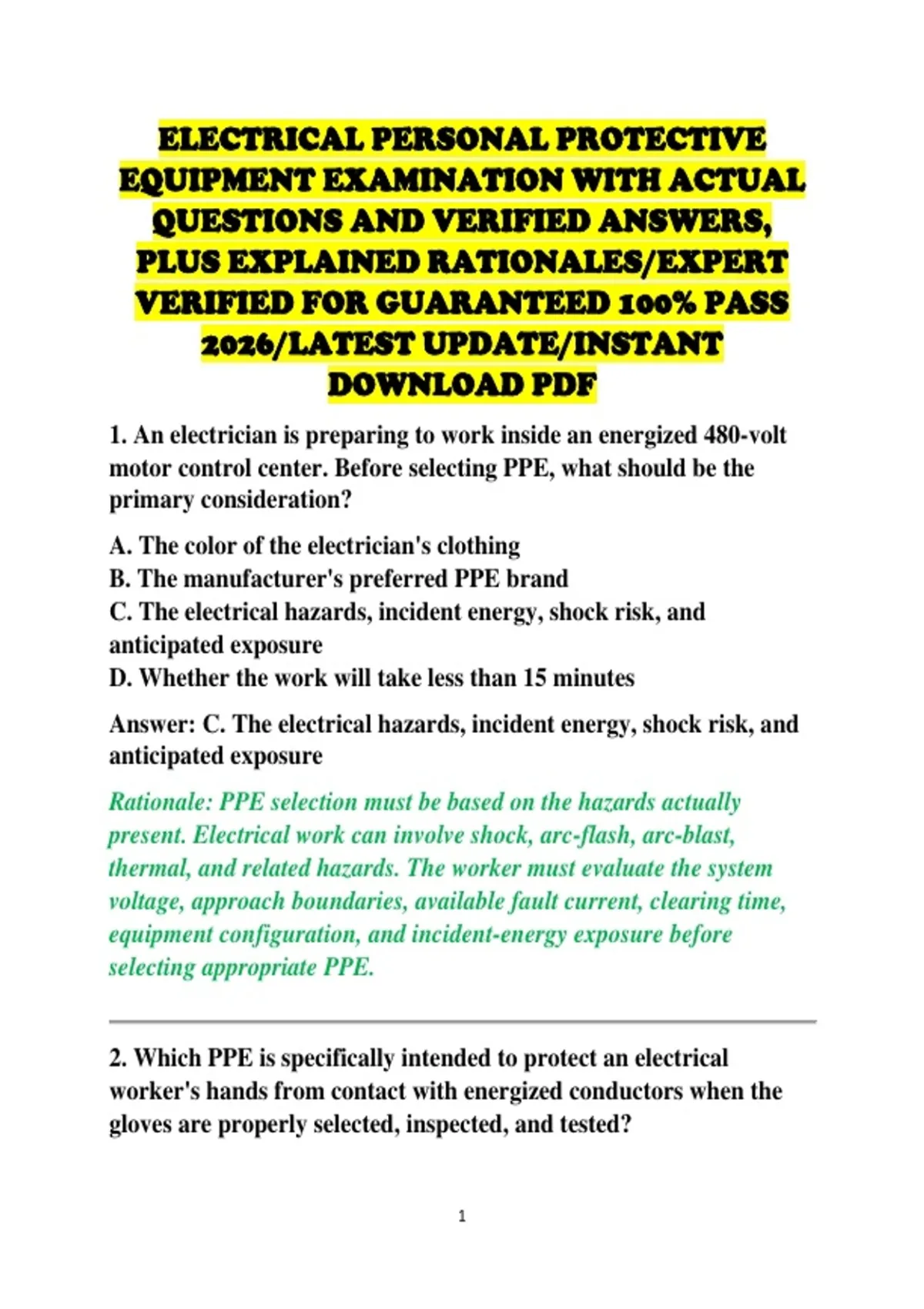 ELECTRICAL PERSONAL PROTECTIVE EQUIPMENT EXAMINATION WITH ACTUAL QUESTIONS AND VERIFIED ANSWERS, PLUS EXPLAINED RATIONALES/EXPERT VERIFIED FOR GUARANTEED 100% PASS 2026/LATEST UPDATE/INSTANT DOWNLOAD PDF

1. An electrician is preparing to work inside an energized 480-volt motor control center. Before selecting PPE, what should be the primary consideration?

A. The color of the electrician's clothing
B. The manufacturer's preferred PPE brand
C. The electrical hazards, incident energy, shock risk, and anticipated exposure
D. Whether the work will take less than 15 minutes

Answer: C. The electrical hazards, incident energy, shock risk, and anticipated exposure

Rationale: PPE selection must be based on the hazards actually present. Electrical work can involve shock, arc-flash, arc-blast, thermal, and related hazards. The worker must evaluate the system voltage, approach boundaries, available fault current, clearing time, equipment configuration, and incident-energy exposure before selecting appropriate PPE.

2. Which PPE is specifically intended to protect an electrical worker's hands from contact with energized conductors when the gloves are properly selected, inspected, and tested?

1